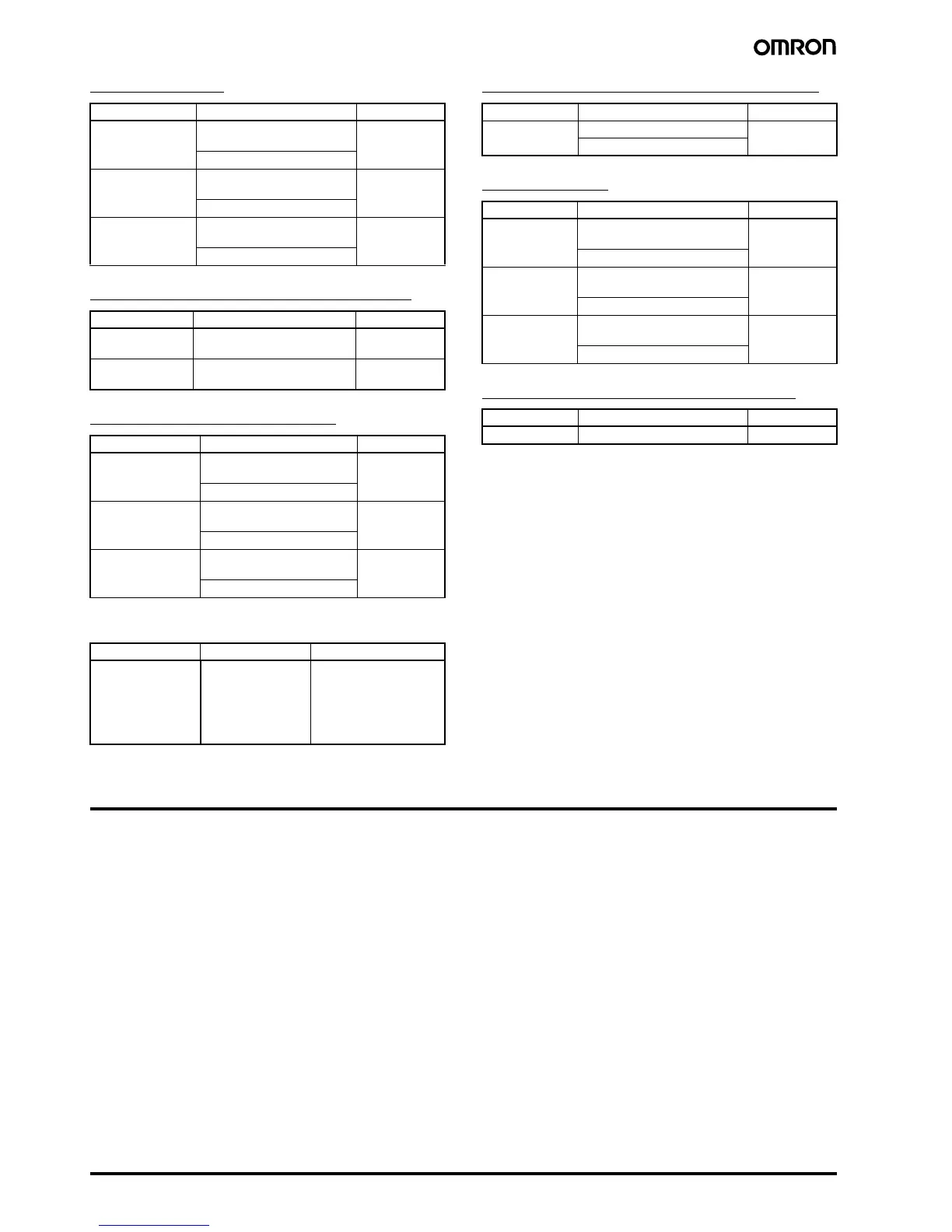 OMRON